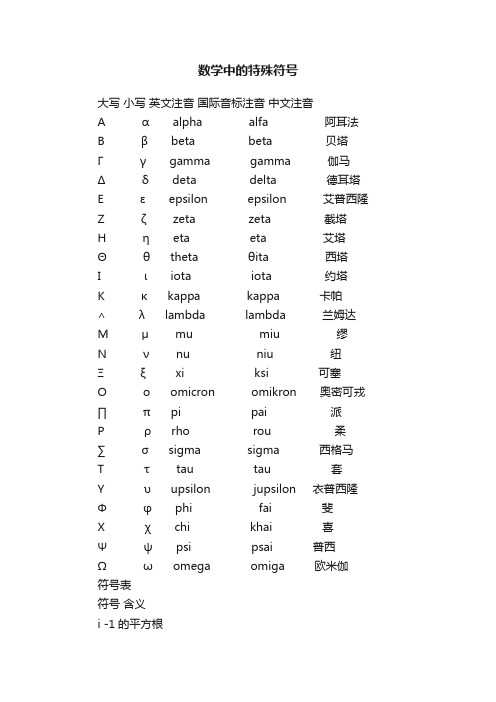 数学中的特殊符号

大写 小写 英文注音 国际音标注音 中文注音

| | | | | |
|---|---|---|---|---|
| Α | α | alpha | alfa | 阿耳法 |
| Β | β | beta | beta | 贝塔 |
| Γ | γ | gamma | gamma | 伽马 |
| Δ | δ | deta | delta | 德耳塔 |
| Ε | ε | epsilon | epsilon | 艾普西隆 |
| Ζ | ζ | zeta | zeta | 截塔 |
| Η | η | eta | eta | 艾塔 |
| Θ | θ | theta | θita | 西塔 |
| Ι | ι | iota | iota | 约塔 |
| Κ | κ | kappa | kappa | 卡帕 |
| ∧ | λ | lambda | lambda | 兰姆达 |
| Μ | μ | mu | miu | 缪 |
| Ν | ν | nu | niu | 纽 |
| Ξ | ξ | xi | ksi | 可塞 |
| Ο | ο | omicron | omikron | 奥密可戎 |
| ∏ | π | pi | pai | 派 |
| Ρ | ρ | rho | rou | 柔 |
| ∑ | σ | sigma | sigma | 西格马 |
| Τ | τ | tau | tau | 套 |
| Υ | υ | upsilon | jupsilon | 衣普西隆 |
| Φ | φ | phi | fai | 斐 |
| Χ | χ | chi | khai | 喜 |
| Ψ | ψ | psi | psai | 普西 |
| Ω | ω | omega | omiga | 欧米伽 |

符号表
符号 含义
i -1 的平方根